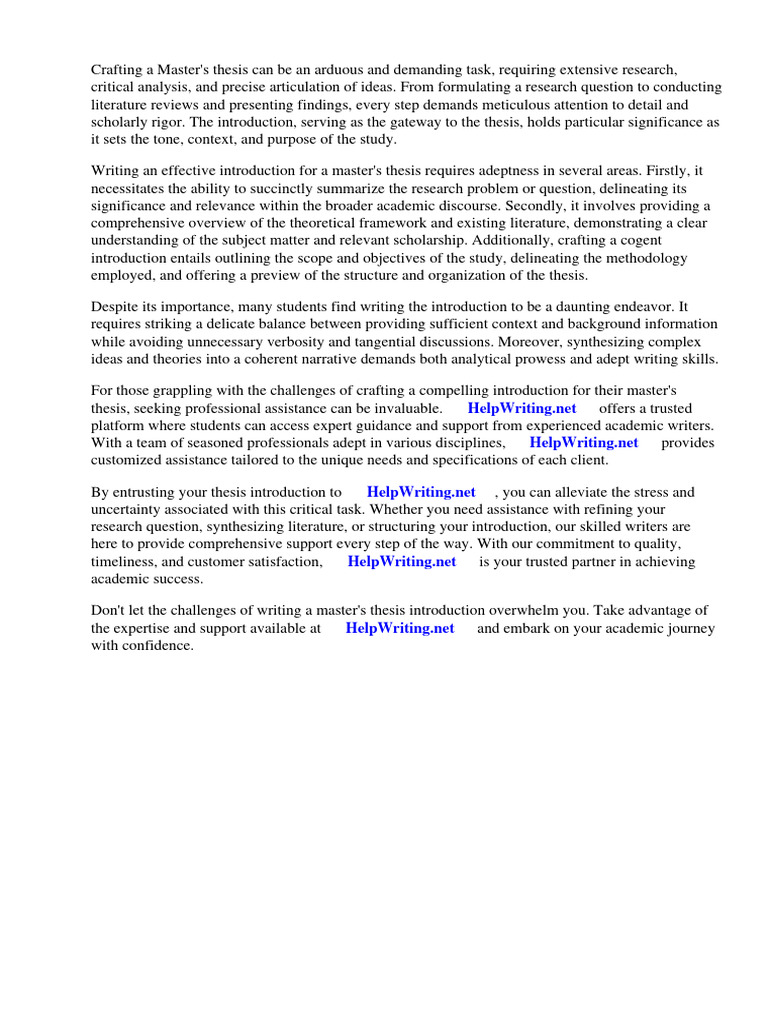 Crafting a Master's thesis can be an arduous and demanding task, requiring extensive research, critical analysis, and precise articulation of ideas. From formulating a research question to conducting literature reviews and presenting findings, every step demands meticulous attention to detail and scholarly rigor. The introduction, serving as the gateway to the thesis, holds particular significance as it sets the tone, context, and purpose of the study.

Writing an effective introduction for a master's thesis requires adeptness in several areas. Firstly, it necessitates the ability to succinctly summarize the research problem or question, delineating its significance and relevance within the broader academic discourse. Secondly, it involves providing a comprehensive overview of the theoretical framework and existing literature, demonstrating a clear understanding of the subject matter and relevant scholarship. Additionally, crafting a cogent introduction entails outlining the scope and objectives of the study, delineating the methodology employed, and offering a preview of the structure and organization of the thesis.

Despite its importance, many students find writing the introduction to be a daunting endeavor. It requires striking a delicate balance between providing sufficient context and background information while avoiding unnecessary verbosity and tangential discussions. Moreover, synthesizing complex ideas and theories into a coherent narrative demands both analytical prowess and adept writing skills.

For those grappling with the challenges of crafting a compelling introduction for their master's thesis, seeking professional assistance can be invaluable. HelpWriting.net offers a trusted platform where students can access expert guidance and support from experienced academic writers. With a team of seasoned professionals adept in various disciplines, HelpWriting.net provides customized assistance tailored to the unique needs and specifications of each client.

By entrusting your thesis introduction to HelpWriting.net , you can alleviate the stress and uncertainty associated with this critical task. Whether you need assistance with refining your research question, synthesizing literature, or structuring your introduction, our skilled writers are here to provide comprehensive support every step of the way. With our commitment to quality, timeliness, and customer satisfaction, HelpWriting.net is your trusted partner in achieving academic success.

Don't let the challenges of writing a master's thesis introduction overwhelm you. Take advantage of the expertise and support available at HelpWriting.net and embark on your academic journey with confidence.